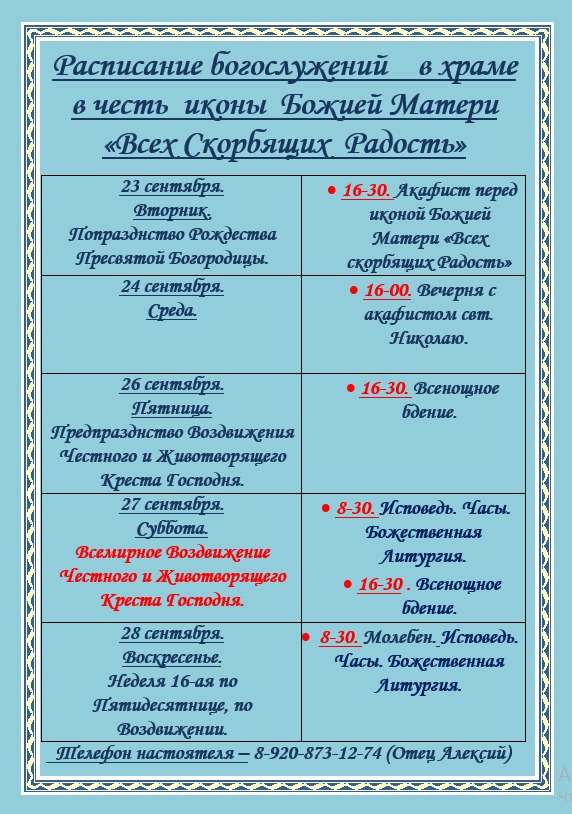 Расписание богослужений в храме в честь иконы Божией Матери «Всех Скорбящих Радость»

| 23 сентября. Вторник. Попразднство Рождества Пресвятой Богородицы. | • 16-30. Акафист перед иконой Божией Матери «Всех скорбящих Радость» |
|---|---|
| 24 сентября. Среда. | • 16-00. Вечерня с акафистом свт. Николаю. |
| 26 сентября. Пятница. Предпразднство Воздвижения Честного и Животворящего Креста Господня. | • 16-30. Всенощное бдение. |
| 27 сентября. Суббота. Всемирное Воздвижение Честного и Животворящего Креста Господня. | • 8-30. Исповедь. Часы. Божественная Литургия. • 16-30 . Всенощное бдение. |
| 28 сентября. Воскресенье. Неделя 16-ая по Пятидесятнице, по Воздвижении. | • 8-30. Молебен. Исповедь. Часы. Божественная Литургия. |

Телефон настоятеля – 8-920-873-12-74 (Отец Алексий)